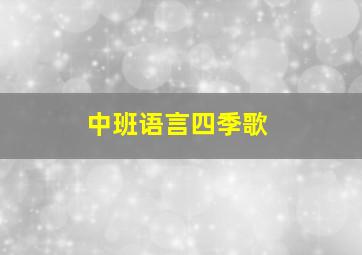 中班语言四季歌